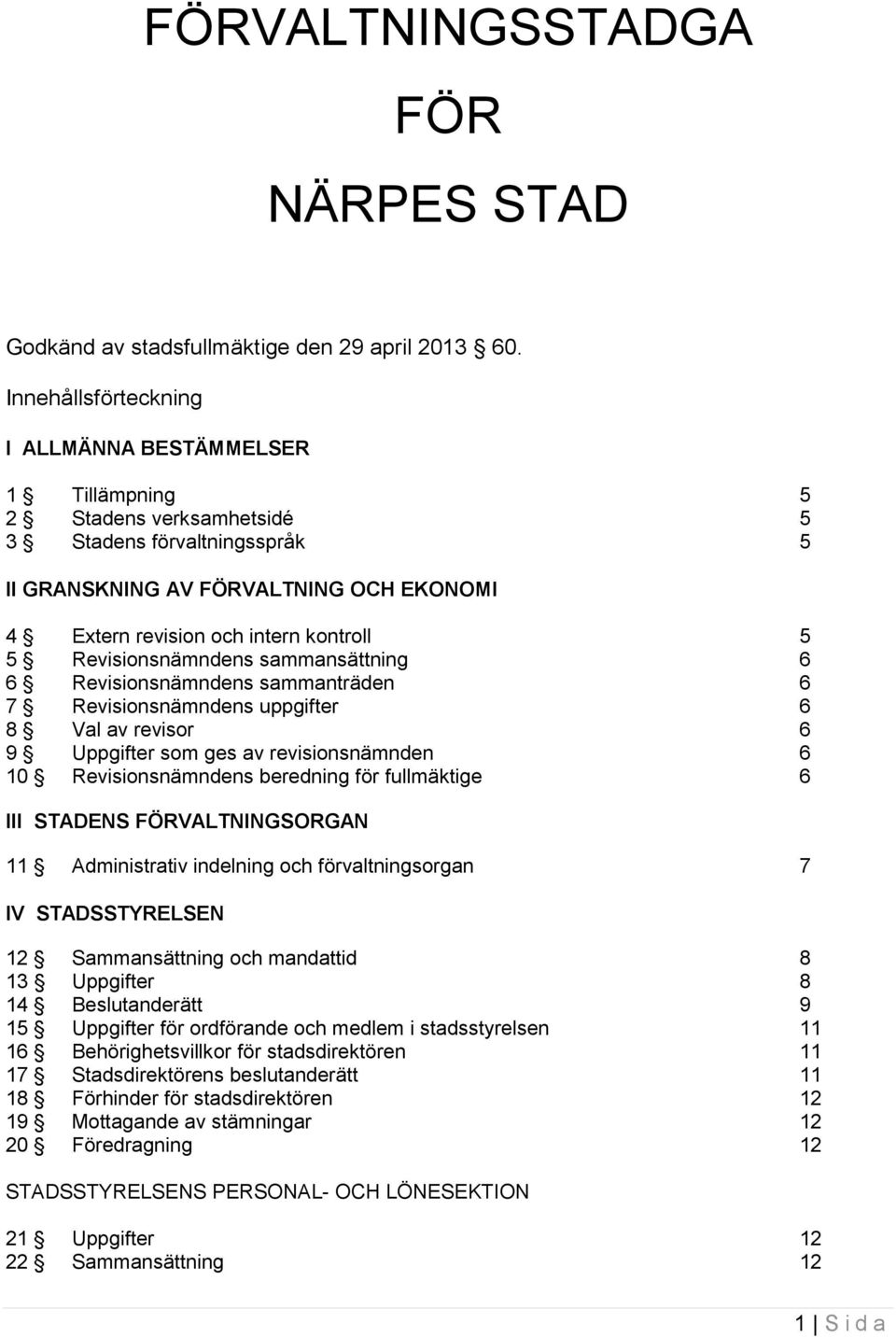 FÖRVALTNINGSSTADGA

FÖR

NÄRPES STAD

Godkänd av stadsfullmäktige den 29 april 2013 § 60.

Innehållsförteckning

I ALLMÄNNA BESTÄMMELSER

1 § Tillämpning 5
2 § Stadens verksamhetsidé 5
3 § Stadens förvaltningsspråk 5

II GRANSKNING AV FÖRVALTNING OCH EKONOMI

4 § Extern revision och intern kontroll 5
5 § Revisionsnämndens sammansättning 6
6 § Revisionsnämndens sammanträden 6
7 § Revisionsnämndens uppgifter 6
8 § Val av revisor 6
9 § Uppgifter som ges av revisionsnämnden 6
10 § Revisionsnämndens beredning för fullmäktige 6

III STADENS FÖRVALTNINGSORGAN

11 § Administrativ indelning och förvaltningsorgan 7

IV STADSSTYRELSEN

12 § Sammansättning och mandattid 8
13 § Uppgifter 8
14 § Beslutanderätt 9
15 § Uppgifter för ordförande och medlem i stadsstyrelsen 11
16 § Behörighetsvillkor för stadsdirektören 11
17 § Stadsdirektörens beslutanderätt 11
18 § Förhinder för stadsdirektören 12
19 § Mottagande av stämningar 12
20 § Föredragning 12

STADSSTYRELSENS PERSONAL- OCH LÖNESEKTION

21 § Uppgifter 12
22 § Sammansättning 12

1 | S i d a